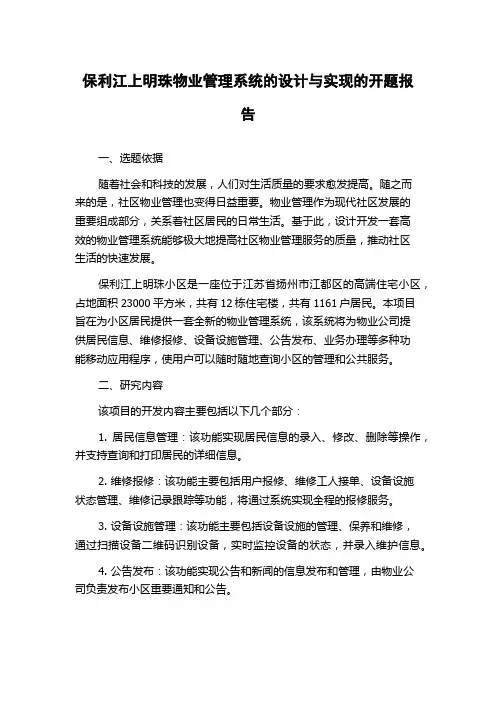 保利江上明珠物业管理系统的设计与实现的开题报告

一、选题依据

随着社会和科技的发展，人们对生活质量的要求愈发提高。随之而来的是，社区物业管理也变得日益重要。物业管理作为现代社区发展的重要组成部分，关系着社区居民的日常生活。基于此，设计开发一套高效的物业管理系统能够极大地提高社区物业管理服务的质量，推动社区生活的快速发展。

保利江上明珠小区是一座位于江苏省扬州市江都区的高端住宅小区，占地面积 23000 平方米，共有 12 栋住宅楼，共有 1161 户居民。本项目旨在为小区居民提供一套全新的物业管理系统，该系统将为物业公司提供居民信息、维修报修、设备设施管理、公告发布、业务办理等多种功能移动应用程序，使用户可以随时随地查询小区的管理和公共服务。

二、研究内容

该项目的开发内容主要包括以下几个部分：

1. 居民信息管理：该功能实现居民信息的录入、修改、删除等操作，并支持查询和打印居民的详细信息。

2. 维修报修：该功能主要包括用户报修、维修工人接单、设备设施状态管理、维修记录跟踪等功能，将通过系统实现全程的报修服务。

3. 设备设施管理：该功能主要包括设备设施的管理、保养和维修，通过扫描设备二维码识别设备，实时监控设备的状态，并录入维护信息。

4. 公告发布：该功能实现公告和新闻的信息发布和管理，由物业公司负责发布小区重要通知和公告。